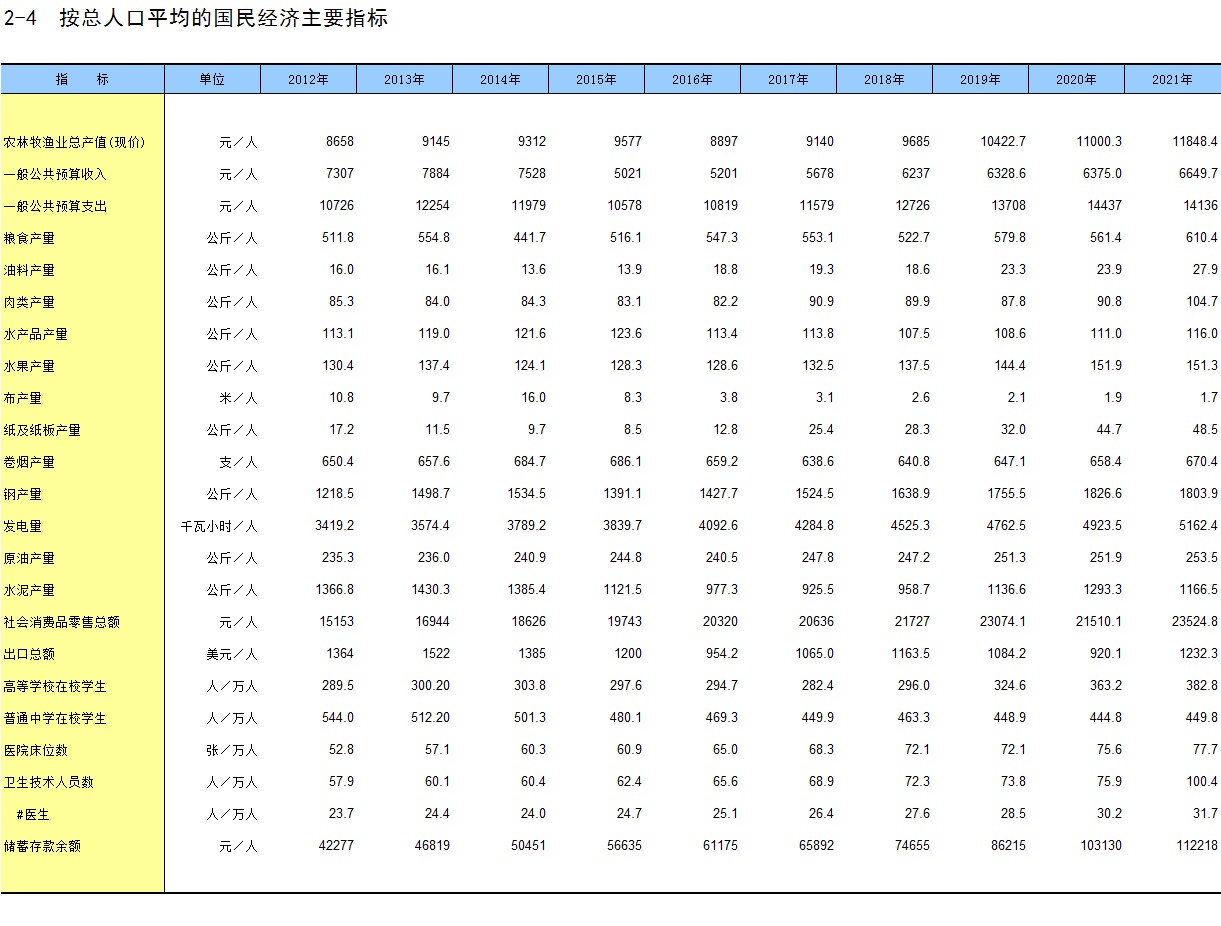 2-4 按总人口平均的国民经济主要指标

| 指　　标 | 单位 | 2012年 | 2013年 | 2014年 | 2015年 | 2016年 | 2017年 | 2018年 | 2019年 | 2020年 | 2021年 |
|---|---|---|---|---|---|---|---|---|---|---|---|
| 农林牧渔业总产值(现价) | 元／人 | 8658 | 9145 | 9312 | 9577 | 8897 | 9140 | 9685 | 10422.7 | 11000.3 | 11848.4 |
| 一般公共预算收入 | 元／人 | 7307 | 7884 | 7528 | 5021 | 5201 | 5678 | 6237 | 6328.6 | 6375.0 | 6649.7 |
| 一般公共预算支出 | 元／人 | 10726 | 12254 | 11979 | 10578 | 10819 | 11579 | 12726 | 13708 | 14437 | 14136 |
| 粮食产量 | 公斤／人 | 511.8 | 554.8 | 441.7 | 516.1 | 547.3 | 553.1 | 522.7 | 579.8 | 561.4 | 610.4 |
| 油料产量 | 公斤／人 | 16.0 | 16.1 | 13.6 | 13.9 | 18.8 | 19.3 | 18.6 | 23.3 | 23.9 | 27.9 |
| 肉类产量 | 公斤／人 | 85.3 | 84.0 | 84.3 | 83.1 | 82.2 | 90.9 | 89.9 | 87.8 | 90.8 | 104.7 |
| 水产品产量 | 公斤／人 | 113.1 | 119.0 | 121.6 | 123.6 | 113.4 | 113.8 | 107.5 | 108.6 | 111.0 | 116.0 |
| 水果产量 | 公斤／人 | 130.4 | 137.4 | 124.1 | 128.3 | 128.6 | 132.5 | 137.5 | 144.4 | 151.9 | 151.3 |
| 布产量 | 米／人 | 10.8 | 9.7 | 16.0 | 8.3 | 3.8 | 3.1 | 2.6 | 2.1 | 1.9 | 1.7 |
| 纸及纸板产量 | 公斤／人 | 17.2 | 11.5 | 9.7 | 8.5 | 12.8 | 25.4 | 28.3 | 32.0 | 44.7 | 48.5 |
| 卷烟产量 | 支／人 | 650.4 | 657.6 | 684.7 | 686.1 | 659.2 | 638.6 | 640.8 | 647.1 | 658.4 | 670.4 |
| 钢产量 | 公斤／人 | 1218.5 | 1498.7 | 1534.5 | 1391.1 | 1427.7 | 1524.5 | 1638.9 | 1755.5 | 1826.6 | 1803.9 |
| 发电量 | 千瓦小时／人 | 3419.2 | 3574.4 | 3789.2 | 3839.7 | 4092.6 | 4284.8 | 4525.3 | 4762.5 | 4923.5 | 5162.4 |
| 原油产量 | 公斤／人 | 235.3 | 236.0 | 240.9 | 244.8 | 240.5 | 247.8 | 247.2 | 251.3 | 251.9 | 253.5 |
| 水泥产量 | 公斤／人 | 1366.8 | 1430.3 | 1385.4 | 1121.5 | 977.3 | 925.5 | 958.7 | 1136.6 | 1293.3 | 1166.5 |
| 社会消费品零售总额 | 元／人 | 15153 | 16944 | 18626 | 19743 | 20320 | 20636 | 21727 | 23074.1 | 21510.1 | 23524.8 |
| 出口总额 | 美元／人 | 1364 | 1522 | 1385 | 1200 | 954.2 | 1065.0 | 1163.5 | 1084.2 | 920.1 | 1232.3 |
| 高等学校在校学生 | 人／万人 | 289.5 | 300.20 | 303.8 | 297.6 | 294.7 | 282.4 | 296.0 | 324.6 | 363.2 | 382.8 |
| 普通中学在校学生 | 人／万人 | 544.0 | 512.20 | 501.3 | 480.1 | 469.3 | 449.9 | 463.3 | 448.9 | 444.8 | 449.8 |
| 医院床位数 | 张／万人 | 52.8 | 57.1 | 60.3 | 60.9 | 65.0 | 68.3 | 72.1 | 72.1 | 75.6 | 77.7 |
| 卫生技术人员数 | 人／万人 | 57.9 | 60.1 | 60.4 | 62.4 | 65.6 | 68.9 | 72.3 | 73.8 | 75.9 | 100.4 |
| #医生 | 人／万人 | 23.7 | 24.4 | 24.0 | 24.7 | 25.1 | 26.4 | 27.6 | 28.5 | 30.2 | 31.7 |
| 储蓄存款余额 | 元／人 | 42277 | 46819 | 50451 | 56635 | 61175 | 65892 | 74655 | 86215 | 103130 | 112218 |